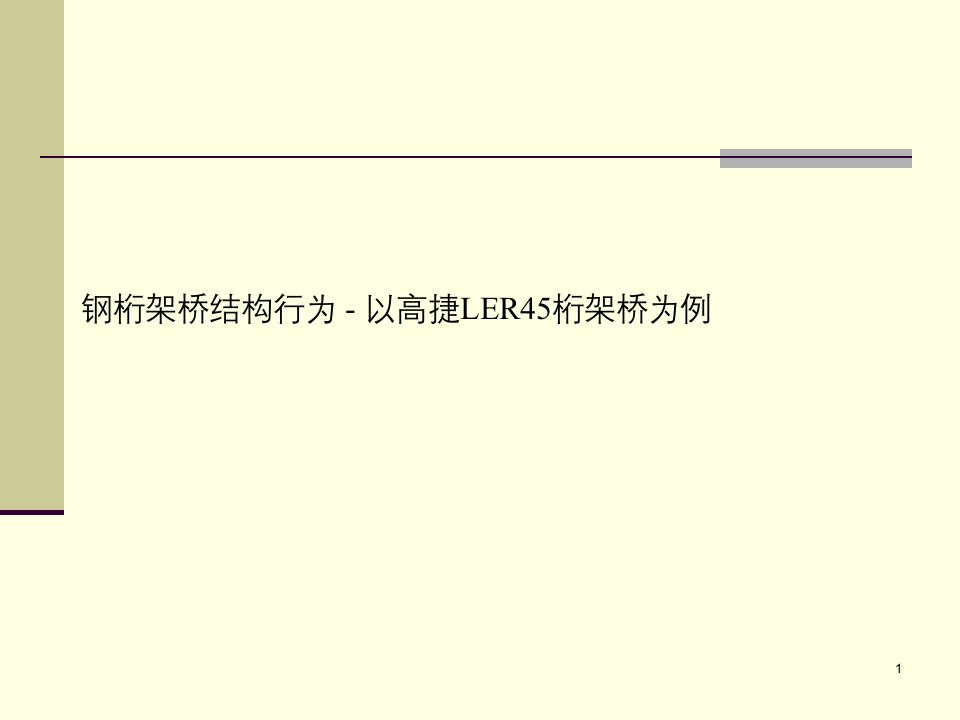 钢桁架桥结构行为 - 以高捷LER45桁架桥为例

1